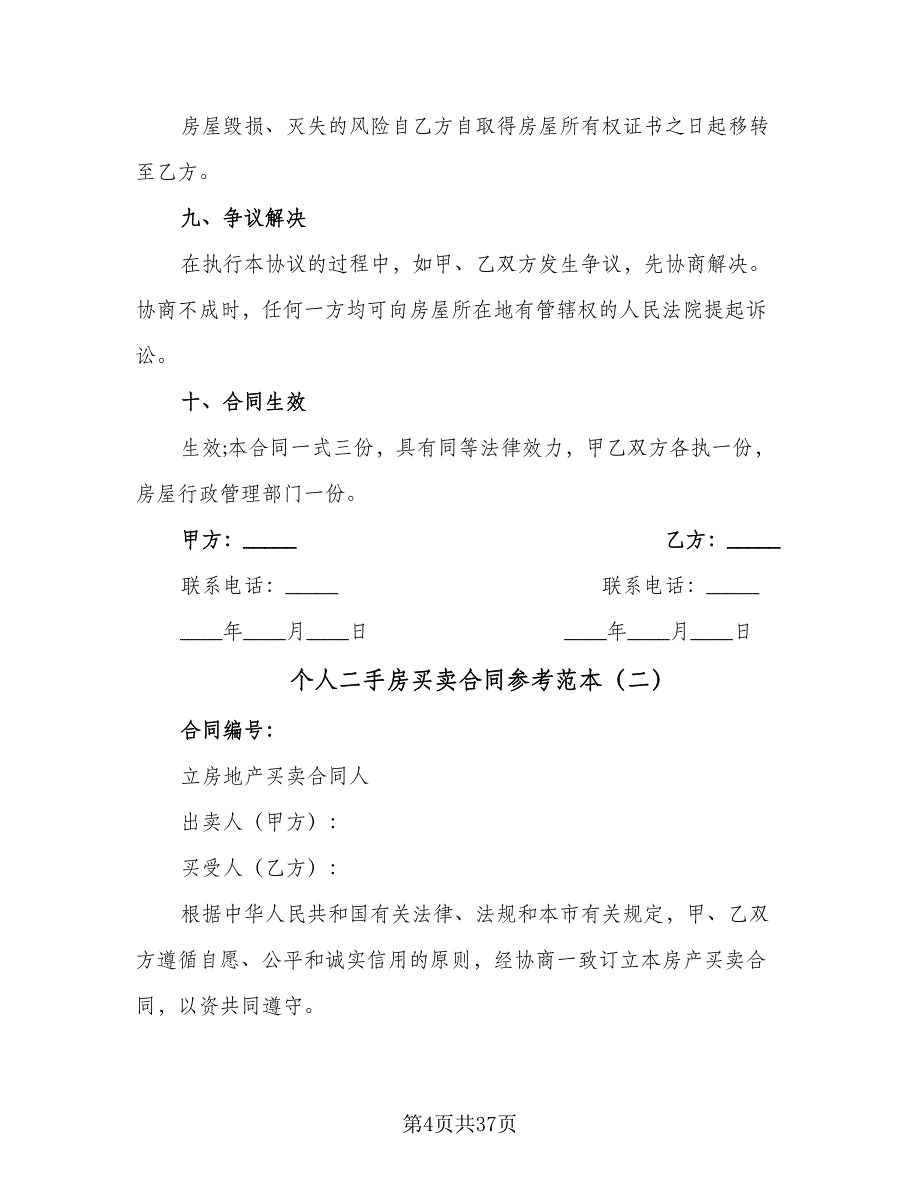 房屋毁损、灭失的风险自乙方自取得房屋所有权证书之日起移转至乙方。

九、争议解决

在执行本协议的过程中，如甲、乙双方发生争议，先协商解决。协商不成时，任何一方均可向房屋所在地有管辖权的人民法院提起诉讼。

十、合同生效

生效;本合同一式三份，具有同等法律效力，甲乙双方各执一份，房屋行政管理部门一份。

甲方：_____

乙方：_____

联系电话：_____

联系电话：_____

____年____月____日

____年____月____日

个人二手房买卖合同参考范本（二）

合同编号：

立房地产买卖合同人

出卖人（甲方）：

买受人（乙方）：

根据中华人民共和国有关法律、法规和本市有关规定，甲、乙双方遵循自愿、公平和诚实信用的原则，经协商一致订立本房产买卖合同，以资共同遵守。

第4页共37页